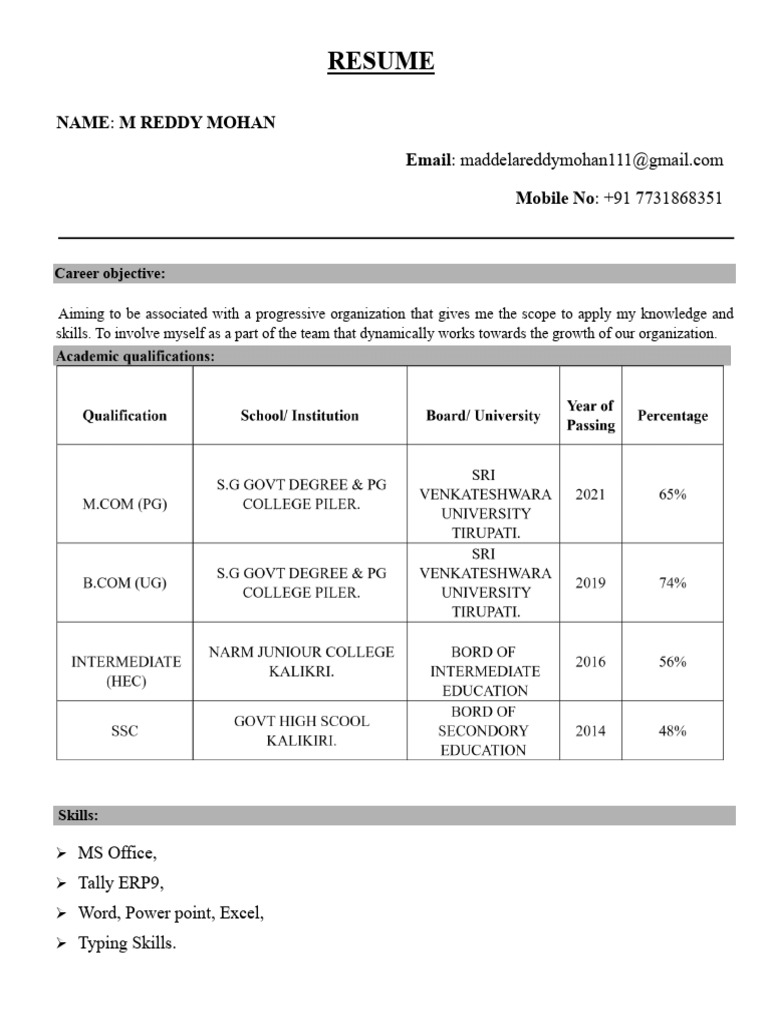 RESUME

NAME: M REDDY MOHAN

Email: maddelareddymohan111@gmail.com

Mobile No: +91 7731868351

Career objective:

Aiming to be associated with a progressive organization that gives me the scope to apply my knowledge and skills. To involve myself as a part of the team that dynamically works towards the growth of our organization.

Academic qualifications:

| Qualification | School/ Institution | Board/ University | Year of Passing | Percentage |
|---|---|---|---|---|
| M.COM (PG) | S.G GOVT DEGREE & PG COLLEGE PILER. | SRI VENKATESHWARA UNIVERSITY TIRUPATI. | 2021 | 65% |
| B.COM (UG) | S.G GOVT DEGREE & PG COLLEGE PILER. | SRI VENKATESHWARA UNIVERSITY TIRUPATI. | 2019 | 74% |
| INTERMEDIATE (HEC) | NARM JUNIOUR COLLEGE KALIKRI. | BORD OF INTERMEDIATE EDUCATION | 2016 | 56% |
| SSC | GOVT HIGH SCOOL KALIKIRI. | BORD OF SECONDORY EDUCATION | 2014 | 48% |

Skills:

➢ MS Office,
➢ Tally ERP9,
➢ Word, Power point, Excel,
➢ Typing Skills.